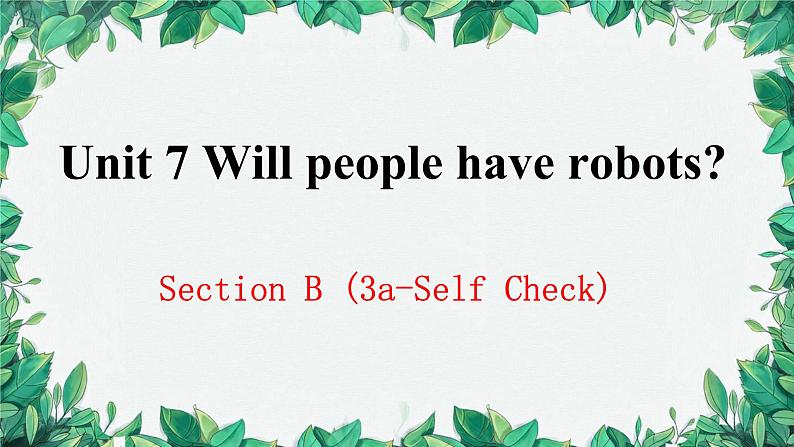 Unit 7 Will people have robots?

Section B (3a-Self Check)